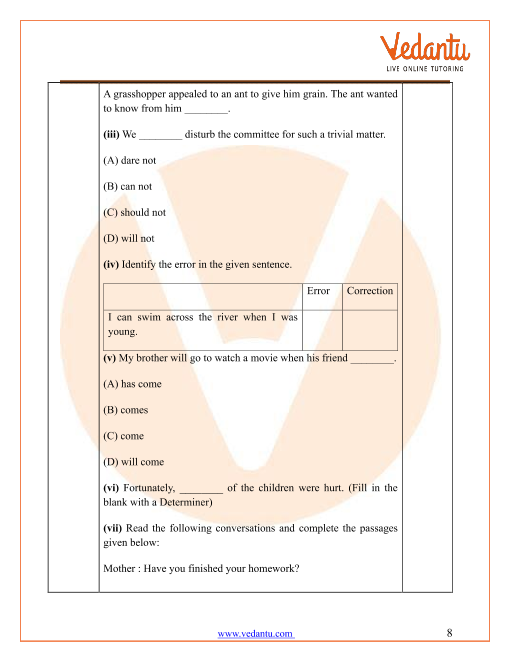 Vedantu
LIVE ONLINE TUTORING

A grasshopper appealed to an ant to give him grain. The ant wanted to know from him ________.

**(iii)** We ________ disturb the committee for such a trivial matter.

(A) dare not

(B) can not

(C) should not

(D) will not

**(iv)** Identify the error in the given sentence.

| | Error | Correction |
|---|---|---|
| I can swim across the river when I was young. | | |

**(v)** My brother will go to watch a movie when his friend ________.

(A) has come

(B) comes

(C) come

(D) will come

**(vi)** Fortunately, ________ of the children were hurt. (Fill in the blank with a Determiner)

**(vii)** Read the following conversations and complete the passages given below:

Mother : Have you finished your homework?

www.vedantu.com 8